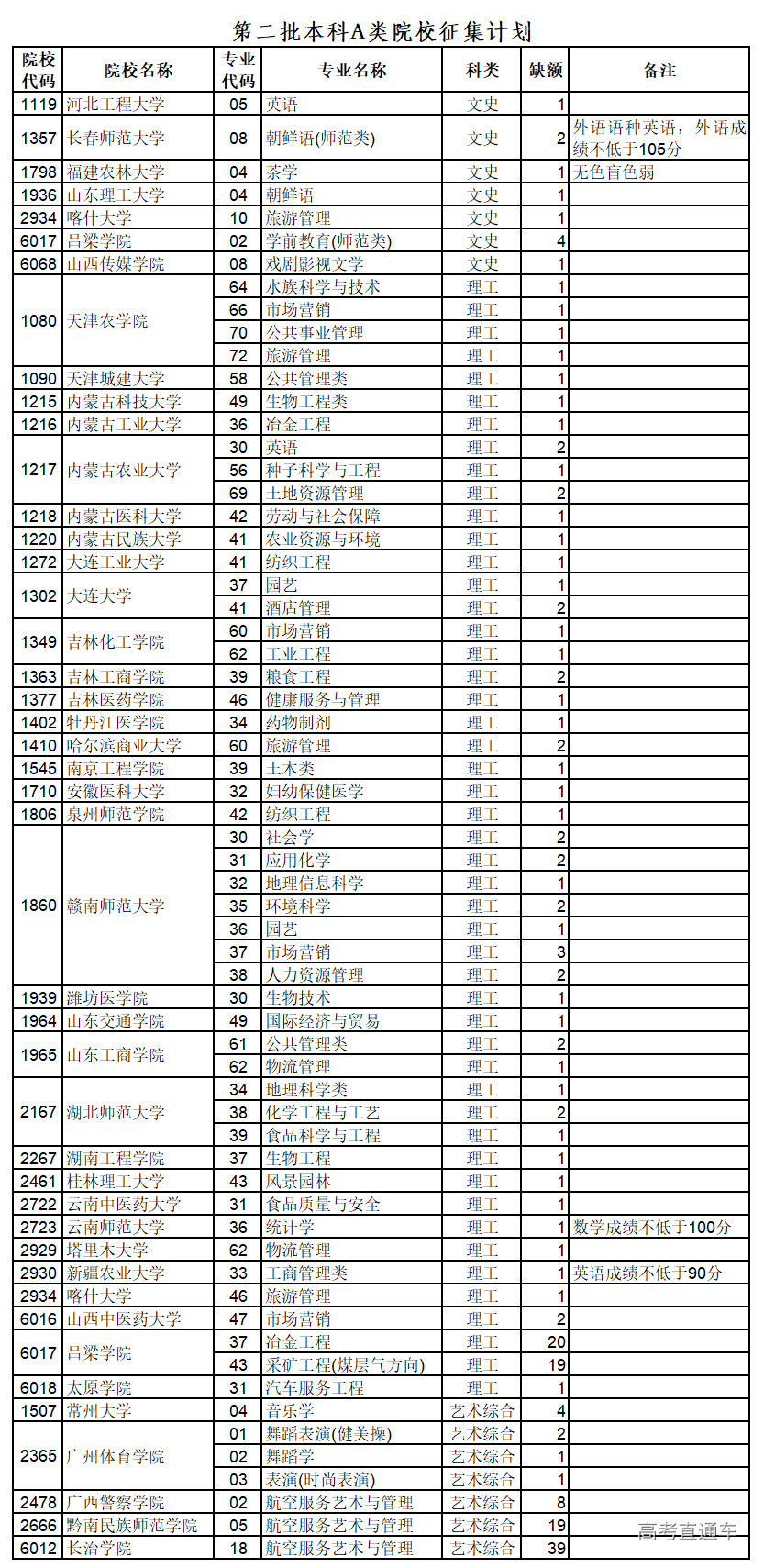 第二批本科A类院校征集计划

| 院校代码 | 院校名称 | 专业代码 | 专业名称 | 科类 | 缺额 | 备注 |
|---|---|---|---|---|---|---|
| 1119 | 河北工程大学 | 05 | 英语 | 文史 | 1 | |
| 1357 | 长春师范大学 | 08 | 朝鲜语(师范类) | 文史 | 2 | 外语语种英语，外语成绩不低于105分 |
| 1798 | 福建农林大学 | 04 | 茶学 | 文史 | 1 | 无色盲色弱 |
| 1936 | 山东理工大学 | 04 | 朝鲜语 | 文史 | 1 | |
| 2934 | 喀什大学 | 10 | 旅游管理 | 文史 | 1 | |
| 6017 | 吕梁学院 | 02 | 学前教育(师范类) | 文史 | 4 | |
| 6068 | 山西传媒学院 | 08 | 戏剧影视文学 | 文史 | 1 | |
| 1080 | 天津农学院 | 64 | 水族科学与技术 | 理工 | 1 | |
| | | 66 | 市场营销 | 理工 | 1 | |
| | | 70 | 公共事业管理 | 理工 | 1 | |
| | | 72 | 旅游管理 | 理工 | 1 | |
| 1090 | 天津城建大学 | 58 | 公共管理类 | 理工 | 1 | |
| 1215 | 内蒙古科技大学 | 49 | 生物工程类 | 理工 | 1 | |
| 1216 | 内蒙古工业大学 | 36 | 冶金工程 | 理工 | 1 | |
| 1217 | 内蒙古农业大学 | 30 | 英语 | 理工 | 2 | |
| | | 56 | 种子科学与工程 | 理工 | 1 | |
| | | 69 | 土地资源管理 | 理工 | 2 | |
| 1218 | 内蒙古医科大学 | 42 | 劳动与社会保障 | 理工 | 1 | |
| 1220 | 内蒙古民族大学 | 41 | 农业资源与环境 | 理工 | 1 | |
| 1272 | 大连工业大学 | 41 | 纺织工程 | 理工 | 1 | |
| 1302 | 大连大学 | 37 | 园艺 | 理工 | 1 | |
| | | 41 | 酒店管理 | 理工 | 2 | |
| 1349 | 吉林化工学院 | 60 | 市场营销 | 理工 | 1 | |
| | | 62 | 工业工程 | 理工 | 1 | |
| 1363 | 吉林工商学院 | 39 | 粮食工程 | 理工 | 2 | |
| 1377 | 吉林医药学院 | 46 | 健康服务与管理 | 理工 | 1 | |
| 1402 | 牡丹江医学院 | 34 | 药物制剂 | 理工 | 1 | |
| 1410 | 哈尔滨商业大学 | 60 | 旅游管理 | 理工 | 2 | |
| 1545 | 南京工程学院 | 39 | 土木类 | 理工 | 1 | |
| 1710 | 安徽医科大学 | 32 | 妇幼保健医学 | 理工 | 1 | |
| 1806 | 泉州师范学院 | 42 | 纺织工程 | 理工 | 1 | |
| 1860 | 赣南师范大学 | 30 | 社会学 | 理工 | 2 | |
| | | 31 | 应用化学 | 理工 | 2 | |
| | | 32 | 地理信息科学 | 理工 | 1 | |
| | | 35 | 环境科学 | 理工 | 2 | |
| | | 36 | 园艺 | 理工 | 1 | |
| | | 37 | 市场营销 | 理工 | 3 | |
| | | 38 | 人力资源管理 | 理工 | 2 | |
| 1939 | 潍坊医学院 | 30 | 生物技术 | 理工 | 1 | |
| 1964 | 山东交通学院 | 49 | 国际经济与贸易 | 理工 | 1 | |
| 1965 | 山东工商学院 | 61 | 公共管理类 | 理工 | 2 | |
| | | 62 | 物流管理 | 理工 | 1 | |
| 2167 | 湖北师范大学 | 34 | 地理科学类 | 理工 | 1 | |
| | | 38 | 化学工程与工艺 | 理工 | 2 | |
| | | 39 | 食品科学与工程 | 理工 | 1 | |
| 2267 | 湖南工程学院 | 37 | 生物工程 | 理工 | 1 | |
| 2461 | 桂林理工大学 | 43 | 风景园林 | 理工 | 1 | |
| 2722 | 云南中医药大学 | 31 | 食品质量与安全 | 理工 | 1 | |
| 2723 | 云南师范大学 | 36 | 统计学 | 理工 | 1 | 数学成绩不低于100分 |
| 2929 | 塔里木大学 | 62 | 物流管理 | 理工 | 1 | |
| 2930 | 新疆农业大学 | 33 | 工商管理类 | 理工 | 1 | 英语成绩不低于90分 |
| 2934 | 喀什大学 | 46 | 旅游管理 | 理工 | 1 | |
| 6016 | 山西中医药大学 | 47 | 市场营销 | 理工 | 2 | |
| 6017 | 吕梁学院 | 37 | 冶金工程 | 理工 | 20 | |
| | | 43 | 采矿工程(煤层气方向) | 理工 | 19 | |
| 6018 | 太原学院 | 31 | 汽车服务工程 | 理工 | 1 | |
| 1507 | 常州大学 | 04 | 音乐学 | 艺术综合 | 4 | |
| 2365 | 广州体育学院 | 01 | 舞蹈表演(健美操) | 艺术综合 | 2 | |
| | | 02 | 舞蹈学 | 艺术综合 | 1 | |
| | | 03 | 表演(时尚表演) | 艺术综合 | 1 | |
| 2478 | 广西警察学院 | 02 | 航空服务艺术与管理 | 艺术综合 | 8 | |
| 2666 | 黔南民族师范学院 | 05 | 航空服务艺术与管理 | 艺术综合 | 19 | |
| 6012 | 长治学院 | 18 | 航空服务艺术与管理 | 艺术综合 | 39 | |

高考直通车